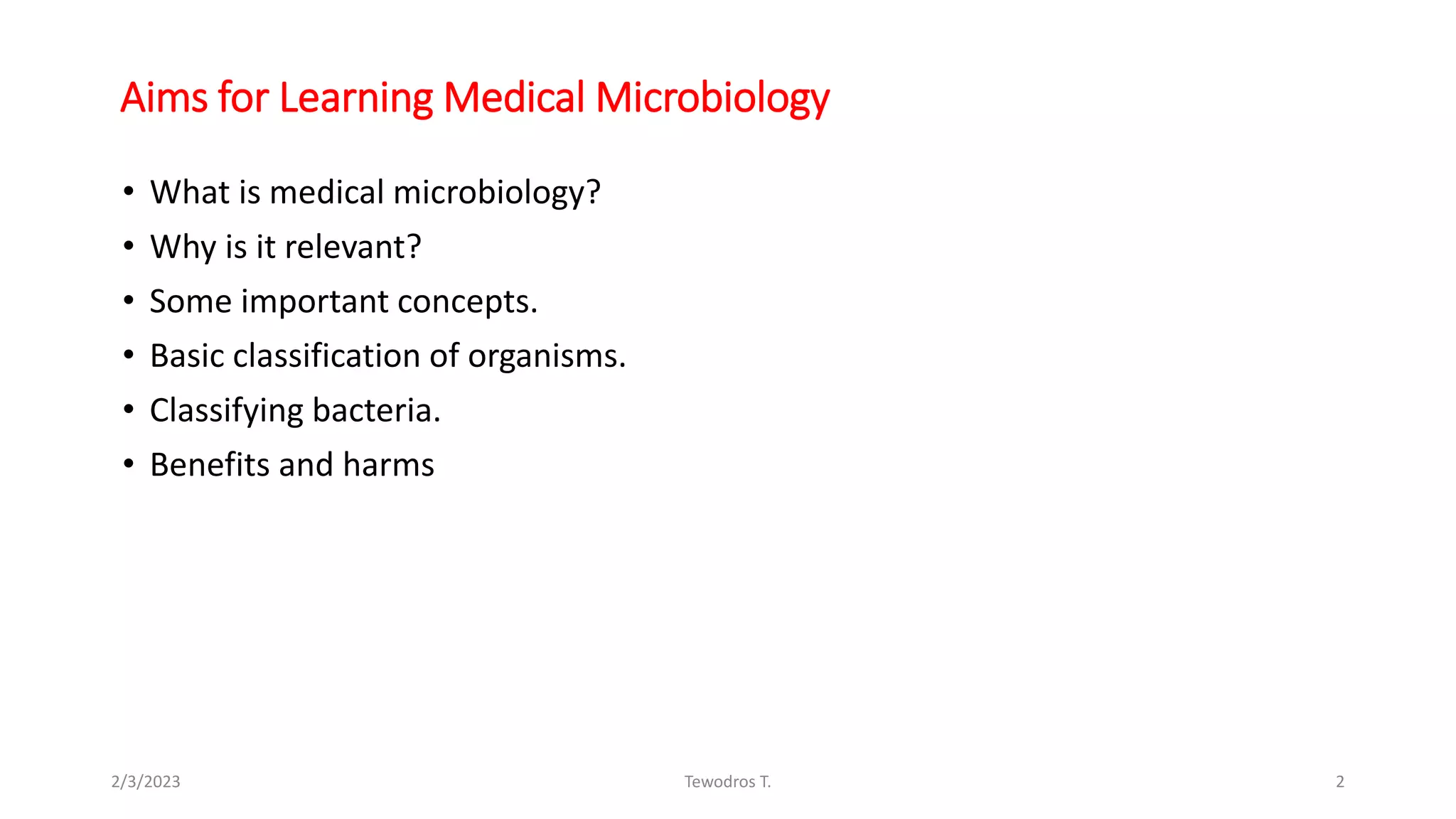 Aims for Learning Medical Microbiology

• What is medical microbiology?
• Why is it relevant?
• Some important concepts.
• Basic classification of organisms.
• Classifying bacteria.
• Benefits and harms

2/3/2023 Tewodros T. 2